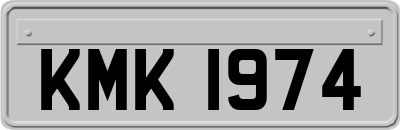 KMK 1974